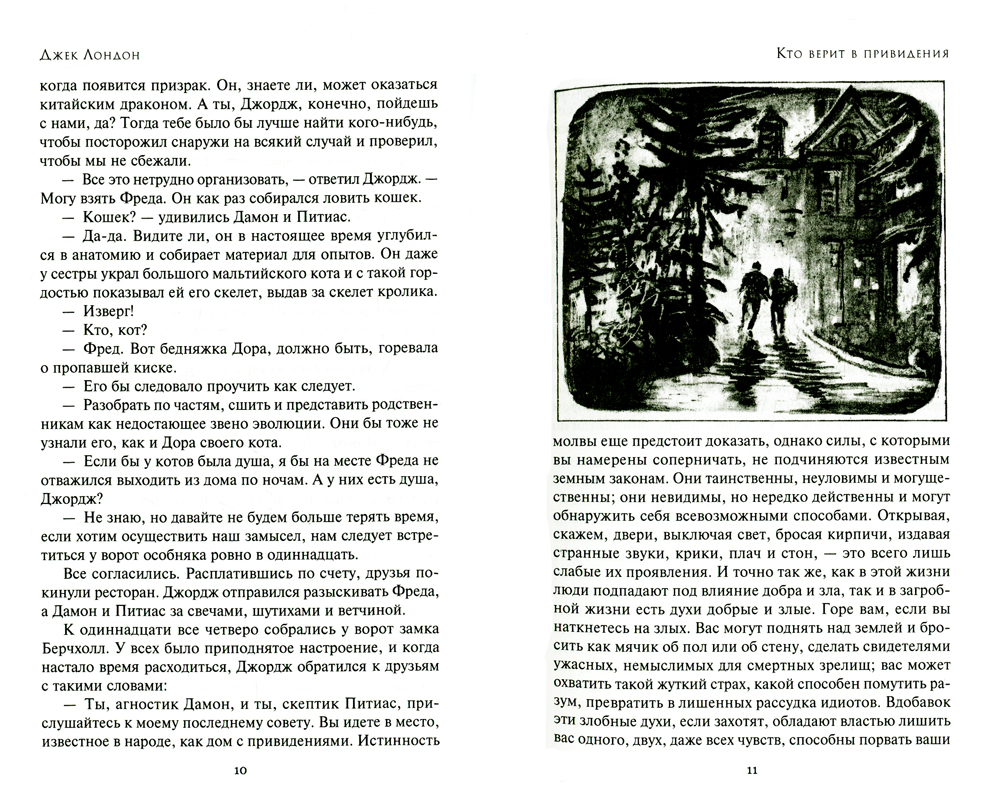 Джек Лондон

когда появится призрак. Он, знаете ли, может оказаться китайским драконом. А ты, Джордж, конечно, пойдешь с нами, да? Тогда тебе было бы лучше найти кого-нибудь, чтобы посторожил снаружи на всякий случай и проверил, чтобы мы не сбежали.

— Все это нетрудно организовать, — ответил Джордж. — Могу взять Фреда. Он как раз собирался ловить кошек.

— Кошек? — удивились Дамон и Питиас.

— Да-да. Видите ли, он в настоящее время углубился в анатомию и собирает материал для опытов. Он даже у сестры украл большого мальтийского кота и с такой гордостью показывал ей его скелет, выдав за скелет кролика.

— Изверг!

— Кто, кот?

— Фред. Вот бедняжка Дора, должно быть, горевала о пропавшей киске.

— Его бы следовало проучить как следует.

— Разобрать по частям, сшить и представить родственникам как недостающее звено эволюции. Они бы тоже не узнали его, как и Дора своего кота.

— Если бы у котов была душа, я бы на месте Фреда не отважился выходить из дома по ночам. А у них есть душа, Джордж?

— Не знаю, но давайте не будем больше терять время, если хотим осуществить наш замысел, нам следует встретиться у ворот особняка ровно в одиннадцать.

Все согласились. Расплатившись по счету, друзья покинули ресторан. Джордж отправился разыскивать Фреда, а Дамон и Питиас за свечами, шутихами и ветчиной.

К одиннадцати все четверо собрались у ворот замка Берчхолл. У всех было приподнятое настроение, и когда настало время расходиться, Джордж обратился к друзьям с такими словами:

— Ты, агностик Дамон, и ты, скептик Питиас, прислушайтесь к моему последнему совету. Вы идете в место, известное в народе, как дом с привидениями. Истинность

10

Кто верит в привидения

молвы еще предстоит доказать, однако силы, с которыми вы намерены соперничать, не подчиняются известным земным законам. Они таинственны, неуловимы и могущественны; они невидимы, но нередко действенны и могут обнаружить себя всевозможными способами. Открывая, скажем, двери, выключая свет, бросая кирпичи, издавая странные звуки, крики, плач и стон, — это всего лишь слабые их проявления. И точно так же, как в этой жизни люди подпадают под влияние добра и зла, так и в загробной жизни есть духи добрые и злые. Горе вам, если вы наткнетесь на злых. Вас могут поднять над землей и бросить как мячик об пол или об стену, сделать свидетелями ужасных, немыслимых для смертных зрелищ; вас может охватить такой жуткий страх, какой способен помутить разум, превратить в лишенных рассудка идиотов. Вдобавок эти злобные духи, если захотят, обладают властью лишить вас одного, двух, даже всех чувств, способны порвать ваши

11